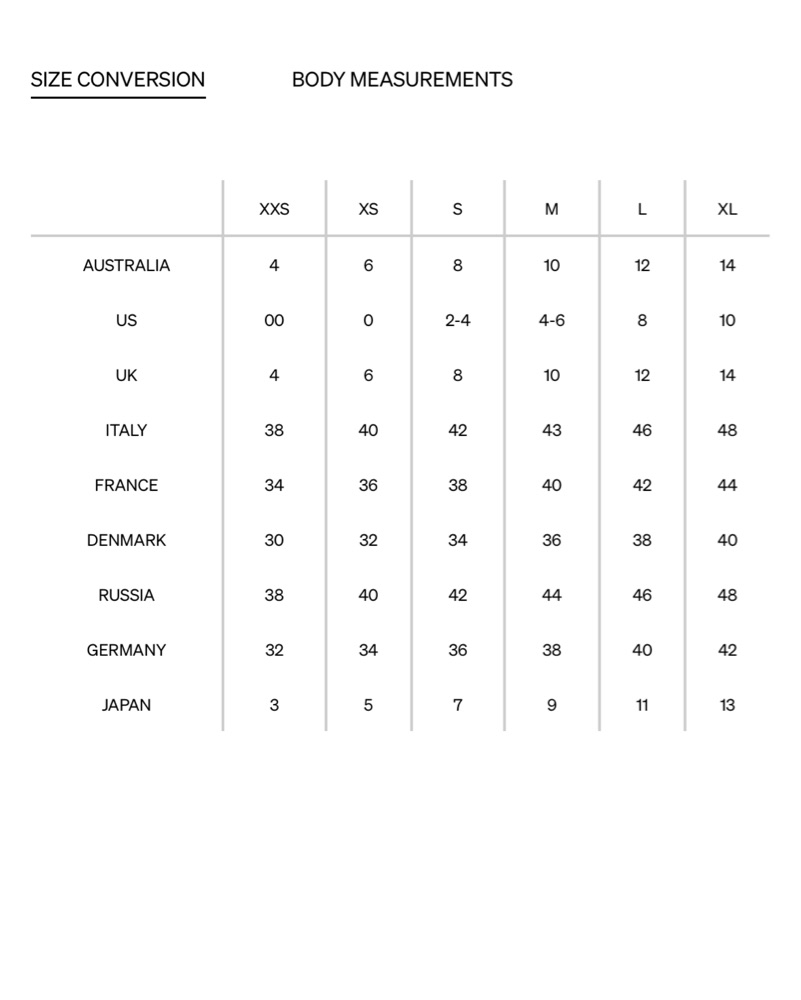 SIZE CONVERSION BODY MEASUREMENTS

| | XXS | XS | S | M | L | XL |
|---|---|---|---|---|---|---|
| AUSTRALIA | 4 | 6 | 8 | 10 | 12 | 14 |
| US | 00 | 0 | 2-4 | 4-6 | 8 | 10 |
| UK | 4 | 6 | 8 | 10 | 12 | 14 |
| ITALY | 38 | 40 | 42 | 43 | 46 | 48 |
| FRANCE | 34 | 36 | 38 | 40 | 42 | 44 |
| DENMARK | 30 | 32 | 34 | 36 | 38 | 40 |
| RUSSIA | 38 | 40 | 42 | 44 | 46 | 48 |
| GERMANY | 32 | 34 | 36 | 38 | 40 | 42 |
| JAPAN | 3 | 5 | 7 | 9 | 11 | 13 |